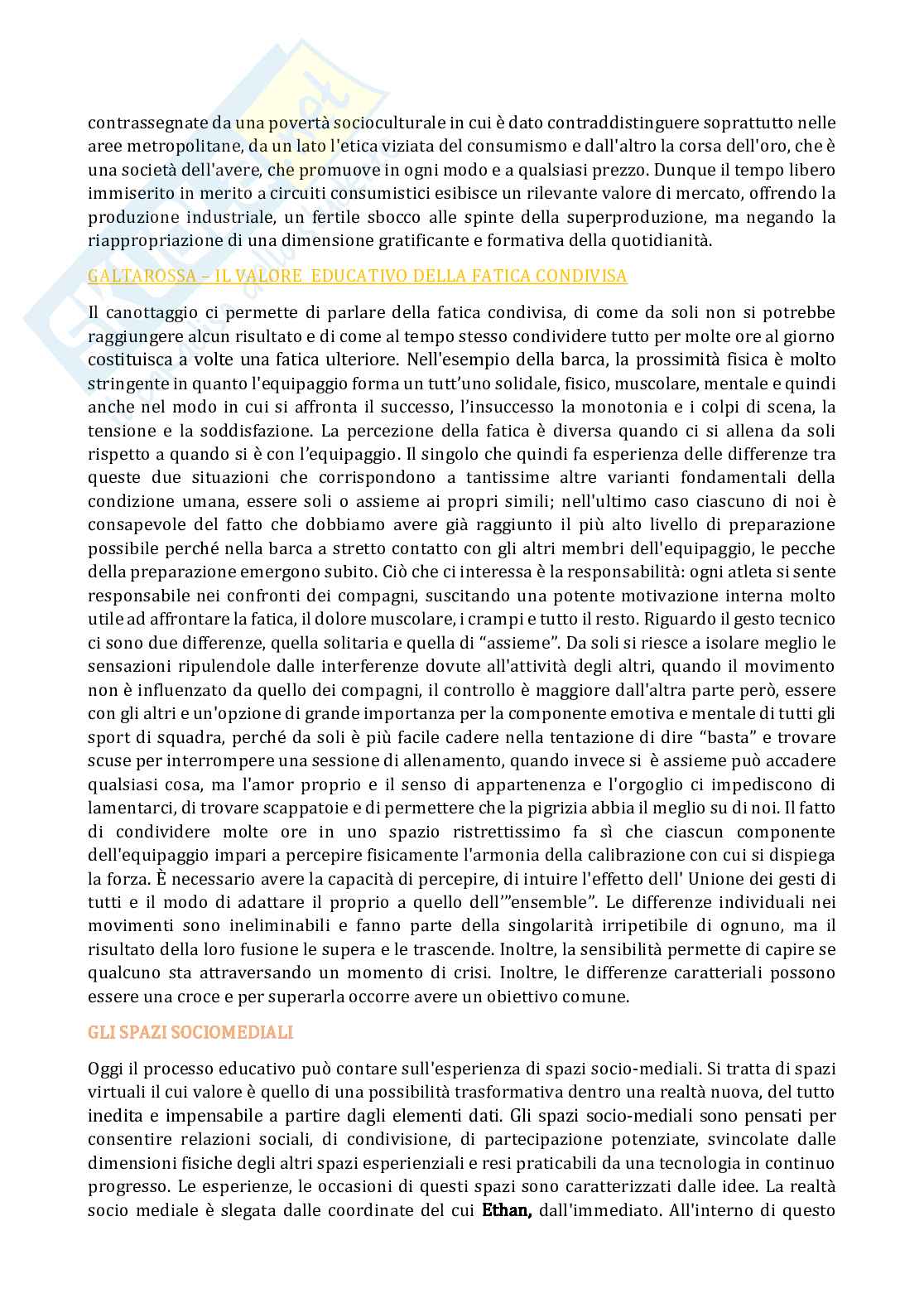 contrassegnate da una povertà socioculturale in cui è dato contraddistinguere soprattutto nelle aree metropolitane, da un lato l'etica viziata del consumismo e dall'altro la corsa dell'oro, che è una società dell'avere, che promuove in ogni modo e a qualsiasi prezzo. Dunque il tempo libero immiserito in merito a circuiti consumistici esibisce un rilevante valore di mercato, offrendo la produzione industriale, un fertile sbocco alle spinte della superproduzione, ma negando la riappropriazione di una dimensione gratificante e formativa della quotidianità.

GALTAROSSA – IL VALORE EDUCATIVO DELLA FATICA CONDIVISA

Il canottaggio ci permette di parlare della fatica condivisa, di come da soli non si potrebbe raggiungere alcun risultato e di come al tempo stesso condividere tutto per molte ore al giorno costituisca a volte una fatica ulteriore. Nell'esempio della barca, la prossimità fisica è molto stringente in quanto l'equipaggio forma un tutt'uno solidale, fisico, muscolare, mentale e quindi anche nel modo in cui si affronta il successo, l'insuccesso la monotonia e i colpi di scena, la tensione e la soddisfazione. La percezione della fatica è diversa quando ci si allena da soli rispetto a quando si è con l'equipaggio. Il singolo che quindi fa esperienza delle differenze tra queste due situazioni che corrispondono a tantissime altre varianti fondamentali della condizione umana, essere soli o assieme ai propri simili; nell'ultimo caso ciascuno di noi è consapevole del fatto che dobbiamo avere già raggiunto il più alto livello di preparazione possibile perché nella barca a stretto contatto con gli altri membri dell'equipaggio, le pecche della preparazione emergono subito. Ciò che ci interessa è la responsabilità: ogni atleta si sente responsabile nei confronti dei compagni, suscitando una potente motivazione interna molto utile ad affrontare la fatica, il dolore muscolare, i crampi e tutto il resto. Riguardo il gesto tecnico ci sono due differenze, quella solitaria e quella di "assieme". Da soli si riesce a isolare meglio le sensazioni ripulendole dalle interferenze dovute all'attività degli altri, quando il movimento non è influenzato da quello dei compagni, il controllo è maggiore dall'altra parte però, essere con gli altri e un'opzione di grande importanza per la componente emotiva e mentale di tutti gli sport di squadra, perché da soli è più facile cadere nella tentazione di dire "basta" e trovare scuse per interrompere una sessione di allenamento, quando invece si è assieme può accadere qualsiasi cosa, ma l'amor proprio e il senso di appartenenza e l'orgoglio ci impediscono di lamentarci, di trovare scappatoie e di permettere che la pigrizia abbia il meglio su di noi. Il fatto di condividere molte ore in uno spazio ristrettissimo fa sì che ciascun componente dell'equipaggio impari a percepire fisicamente l'armonia della calibrazione con cui si dispiega la forza. È necessario avere la capacità di percepire, di intuire l'effetto dell' Unione dei gesti di tutti e il modo di adattare il proprio a quello dell'"ensemble". Le differenze individuali nei movimenti sono ineliminabili e fanno parte della singolarità irripetibile di ognuno, ma il risultato della loro fusione le supera e le trascende. Inoltre, la sensibilità permette di capire se qualcuno sta attraversando un momento di crisi. Inoltre, le differenze caratteriali possono essere una croce e per superarla occorre avere un obiettivo comune.

GLI SPAZI SOCIOMEDIALI

Oggi il processo educativo può contare sull'esperienza di spazi socio-mediali. Si tratta di spazi virtuali il cui valore è quello di una possibilità trasformativa dentro una realtà nuova, del tutto inedita e impensabile a partire dagli elementi dati. Gli spazi socio-mediali sono pensati per consentire relazioni sociali, di condivisione, di partecipazione potenziate, svincolate dalle dimensioni fisiche degli altri spazi esperienziali e resi praticabili da una tecnologia in continuo progresso. Le esperienze, le occasioni di questi spazi sono caratterizzati dalle idee. La realtà socio mediale è slegata dalle coordinate del cui Ethan, dall'immediato. All'interno di questo